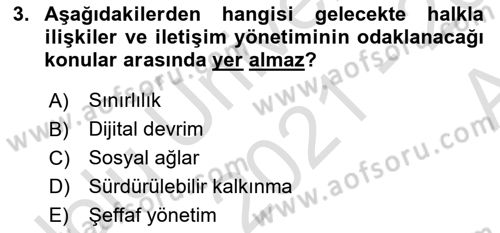 3. Aşağıdakilerden hangisi gelecekte halkla ilişkiler ve iletişim yönetiminin odaklanacağı konular arasında yer almaz?

A) Sınırlılık
B) Dijital devrim
C) Sosyal ağlar
D) Sürdürülebilir kalkınma
E) Şeffaf yönetim

www.aofsoru.com www.aofsoru.com www.aofsoru.com www.aofsoru.com 2021